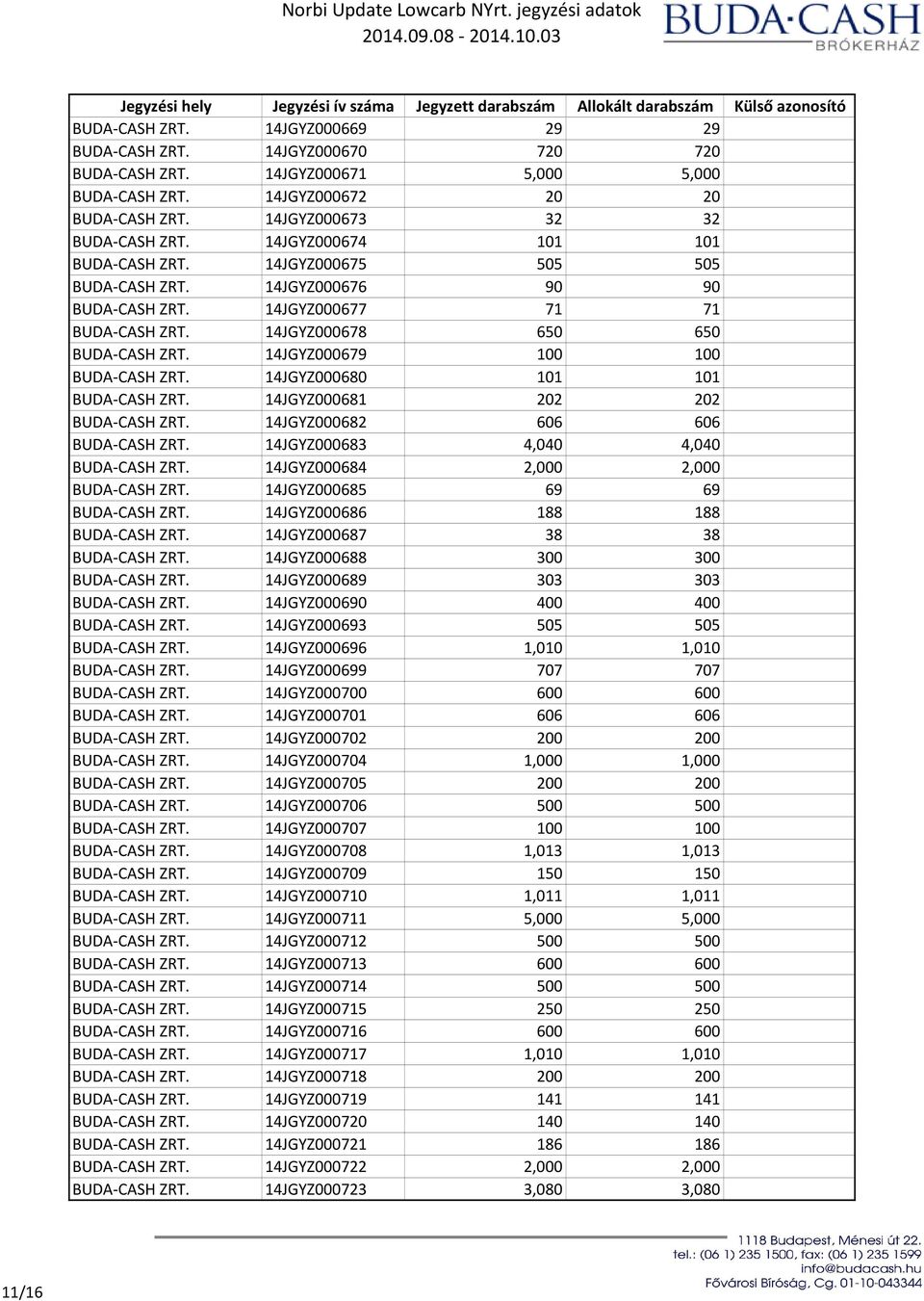 Norbi Update Lowcarb NYrt. jegyzési adatok
2014.09.08 - 2014.10.03

BUDA·CASH
BRÓKERHÁZ

| Jegyzési hely | Jegyzési ív száma | Jegyzett darabszám | Allokált darabszám | Külső azonosító |
|---|---|---|---|---|
| BUDA-CASH ZRT. | 14JGYZ000669 | 29 | 29 | |
| BUDA-CASH ZRT. | 14JGYZ000670 | 720 | 720 | |
| BUDA-CASH ZRT. | 14JGYZ000671 | 5,000 | 5,000 | |
| BUDA-CASH ZRT. | 14JGYZ000672 | 20 | 20 | |
| BUDA-CASH ZRT. | 14JGYZ000673 | 32 | 32 | |
| BUDA-CASH ZRT. | 14JGYZ000674 | 101 | 101 | |
| BUDA-CASH ZRT. | 14JGYZ000675 | 505 | 505 | |
| BUDA-CASH ZRT. | 14JGYZ000676 | 90 | 90 | |
| BUDA-CASH ZRT. | 14JGYZ000677 | 71 | 71 | |
| BUDA-CASH ZRT. | 14JGYZ000678 | 650 | 650 | |
| BUDA-CASH ZRT. | 14JGYZ000679 | 100 | 100 | |
| BUDA-CASH ZRT. | 14JGYZ000680 | 101 | 101 | |
| BUDA-CASH ZRT. | 14JGYZ000681 | 202 | 202 | |
| BUDA-CASH ZRT. | 14JGYZ000682 | 606 | 606 | |
| BUDA-CASH ZRT. | 14JGYZ000683 | 4,040 | 4,040 | |
| BUDA-CASH ZRT. | 14JGYZ000684 | 2,000 | 2,000 | |
| BUDA-CASH ZRT. | 14JGYZ000685 | 69 | 69 | |
| BUDA-CASH ZRT. | 14JGYZ000686 | 188 | 188 | |
| BUDA-CASH ZRT. | 14JGYZ000687 | 38 | 38 | |
| BUDA-CASH ZRT. | 14JGYZ000688 | 300 | 300 | |
| BUDA-CASH ZRT. | 14JGYZ000689 | 303 | 303 | |
| BUDA-CASH ZRT. | 14JGYZ000690 | 400 | 400 | |
| BUDA-CASH ZRT. | 14JGYZ000693 | 505 | 505 | |
| BUDA-CASH ZRT. | 14JGYZ000696 | 1,010 | 1,010 | |
| BUDA-CASH ZRT. | 14JGYZ000699 | 707 | 707 | |
| BUDA-CASH ZRT. | 14JGYZ000700 | 600 | 600 | |
| BUDA-CASH ZRT. | 14JGYZ000701 | 606 | 606 | |
| BUDA-CASH ZRT. | 14JGYZ000702 | 200 | 200 | |
| BUDA-CASH ZRT. | 14JGYZ000704 | 1,000 | 1,000 | |
| BUDA-CASH ZRT. | 14JGYZ000705 | 200 | 200 | |
| BUDA-CASH ZRT. | 14JGYZ000706 | 500 | 500 | |
| BUDA-CASH ZRT. | 14JGYZ000707 | 100 | 100 | |
| BUDA-CASH ZRT. | 14JGYZ000708 | 1,013 | 1,013 | |
| BUDA-CASH ZRT. | 14JGYZ000709 | 150 | 150 | |
| BUDA-CASH ZRT. | 14JGYZ000710 | 1,011 | 1,011 | |
| BUDA-CASH ZRT. | 14JGYZ000711 | 5,000 | 5,000 | |
| BUDA-CASH ZRT. | 14JGYZ000712 | 500 | 500 | |
| BUDA-CASH ZRT. | 14JGYZ000713 | 600 | 600 | |
| BUDA-CASH ZRT. | 14JGYZ000714 | 500 | 500 | |
| BUDA-CASH ZRT. | 14JGYZ000715 | 250 | 250 | |
| BUDA-CASH ZRT. | 14JGYZ000716 | 600 | 600 | |
| BUDA-CASH ZRT. | 14JGYZ000717 | 1,010 | 1,010 | |
| BUDA-CASH ZRT. | 14JGYZ000718 | 200 | 200 | |
| BUDA-CASH ZRT. | 14JGYZ000719 | 141 | 141 | |
| BUDA-CASH ZRT. | 14JGYZ000720 | 140 | 140 | |
| BUDA-CASH ZRT. | 14JGYZ000721 | 186 | 186 | |
| BUDA-CASH ZRT. | 14JGYZ000722 | 2,000 | 2,000 | |
| BUDA-CASH ZRT. | 14JGYZ000723 | 3,080 | 3,080 | |

11/16

1118 Budapest, Ménesi út 22.
tel.: (06 1) 235 1500, fax: (06 1) 235 1599
info@budacash.hu
Fővárosi Bíróság, Cg. 01-10-043344